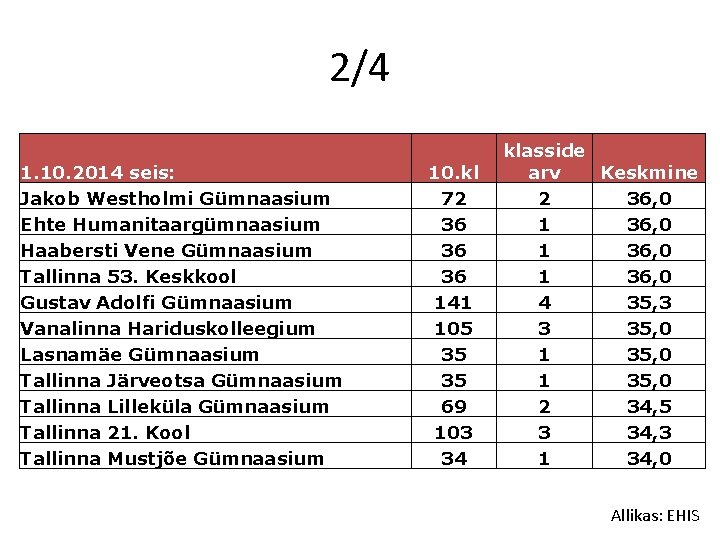 2/4

| 1.10.2014 seis: | 10.kl | klasside arv | Keskmine |
|---|---|---|---|
| Jakob Westholmi Gümnaasium | 72 | 2 | 36,0 |
| Ehte Humanitaargümnaasium | 36 | 1 | 36,0 |
| Haabersti Vene Gümnaasium | 36 | 1 | 36,0 |
| Tallinna 53. Keskkool | 36 | 1 | 36,0 |
| Gustav Adolfi Gümnaasium | 141 | 4 | 35,3 |
| Vanalinna Hariduskolleegium | 105 | 3 | 35,0 |
| Lasnamäe Gümnaasium | 35 | 1 | 35,0 |
| Tallinna Järveotsa Gümnaasium | 35 | 1 | 35,0 |
| Tallinna Lilleküla Gümnaasium | 69 | 2 | 34,5 |
| Tallinna 21. Kool | 103 | 3 | 34,3 |
| Tallinna Mustjõe Gümnaasium | 34 | 1 | 34,0 |

Allikas: EHIS